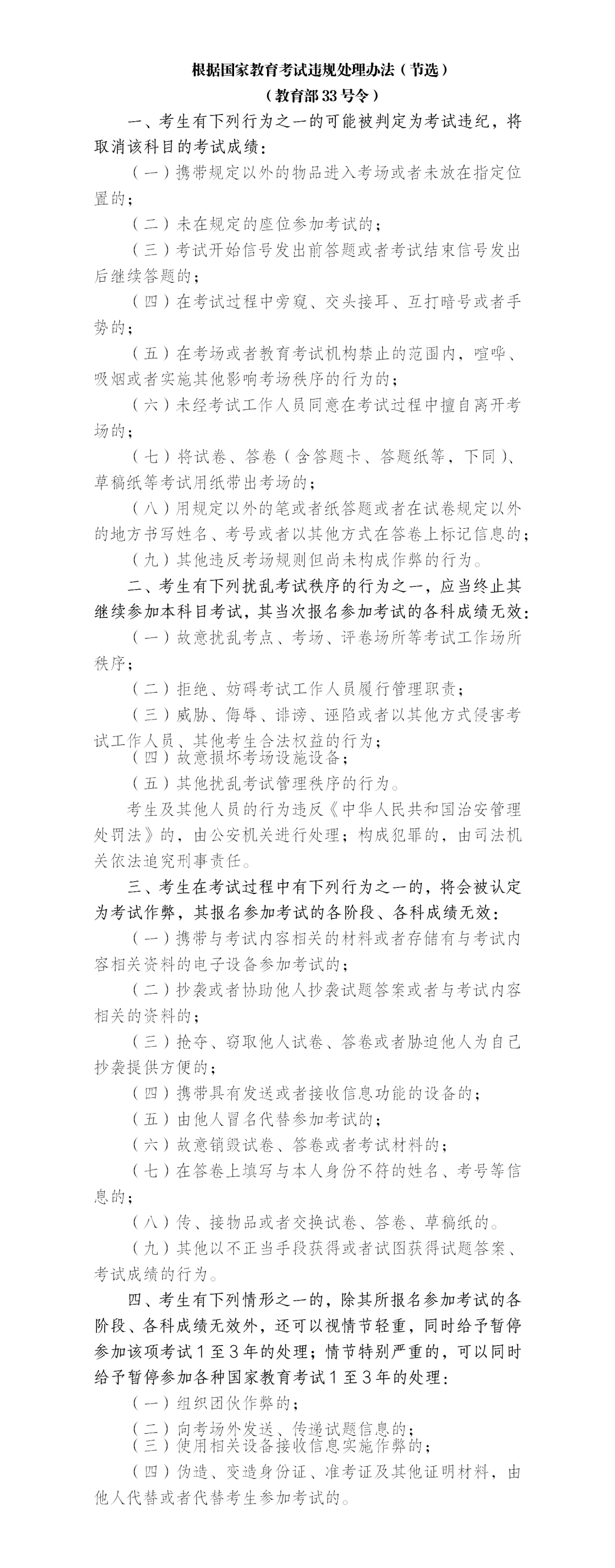 根据国家教育考试违规处理办法（节选）

（教育部33号令）

一、考生有下列行为之一的可能被判定为考试违纪，将取消该科目的考试成绩：

（一）携带规定以外的物品进入考场或者未放在指定位置的；

（二）未在规定的座位参加考试的；

（三）考试开始信号发出前答题或者考试结束信号发出后继续答题的；

（四）在考试过程中旁窥、交头接耳、互打暗号或者手势的；

（五）在考场或者教育考试机构禁止的范围内，喧哗、吸烟或者实施其他影响考场秩序的行为的；

（六）未经考试工作人员同意在考试过程中擅自离开考场的；

（七）将试卷、答卷（含答题卡、答题纸等，下同）、草稿纸等考试用纸带出考场的；

（八）用规定以外的笔或者纸答题或者在试卷规定以外的地方书写姓名、考号或者以其他方式在答卷上标记信息的；

（九）其他违反考场规则但尚未构成作弊的行为。

二、考生有下列扰乱考试秩序的行为之一，应当终止其继续参加本科目考试，其当次报名参加考试的各科成绩无效：

（一）故意扰乱考点、考场、评卷场所等考试工作场所秩序；

（二）拒绝、妨碍考试工作人员履行管理职责；

（三）威胁、侮辱、诽谤、诬陷或者以其他方式侵害考试工作人员、其他考生合法权益的行为；

（四）故意损坏考场设施设备；

（五）其他扰乱考试管理秩序的行为。

考生及其他人员的行为违反《中华人民共和国治安管理处罚法》的，由公安机关进行处理；构成犯罪的，由司法机关依法追究刑事责任。

三、考生在考试过程中有下列行为之一的，将会被认定为考试作弊，其报名参加考试的各阶段、各科成绩无效：

（一）携带与考试内容相关的材料或者存储有与考试内容相关资料的电子设备参加考试的；

（二）抄袭或者协助他人抄袭试题答案或者与考试内容相关的资料的；

（三）抢夺、窃取他人试卷、答卷或者胁迫他人为自己抄袭提供方便的；

（四）携带具有发送或者接收信息功能的设备的；

（五）由他人冒名代替参加考试的；

（六）故意销毁试卷、答卷或者考试材料的；

（七）在答卷上填写与本人身份不符的姓名、考号等信息的；

（八）传、接物品或者交换试卷、答卷、草稿纸的。

（九）其他以不正当手段获得或者试图获得试题答案、考试成绩的行为。

四、考生有下列情形之一的，除其所报名参加考试的各阶段、各科成绩无效外，还可以视情节轻重，同时给予暂停参加该项考试1至3年的处理；情节特别严重的，可以同时给予暂停参加各种国家教育考试1至3年的处理：

（一）组织团伙作弊的；

（二）向考场外发送、传递试题信息的；

（三）使用相关设备接收信息实施作弊的；

（四）伪造、变造身份证、准考证及其他证明材料，由他人代替或者代替考生参加考试的。